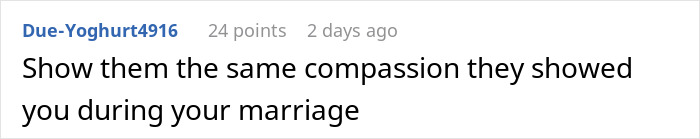 Due-Yoghurt4916 24 points 2 days ago

Show them the same compassion they showed you during your marriage